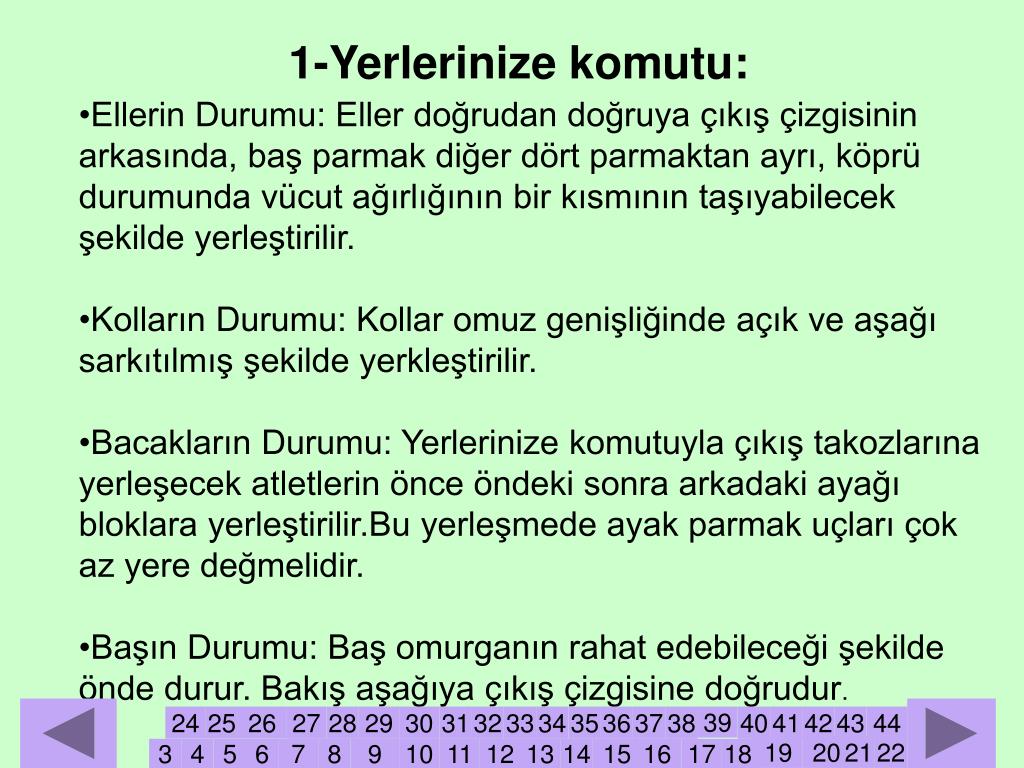 1-Yerlerinize komutu:

•Ellerin Durumu: Eller doğrudan doğruya çıkış çizgisinin arkasında, baş parmak diğer dört parmaktan ayrı, köprü durumunda vücut ağırlığının bir kısmının taşıyabilecek şekilde yerleştirilir.

•Kolların Durumu: Kollar omuz genişliğinde açık ve aşağı sarkıtılmış şekilde yerkleştirilir.

•Bacakların Durumu: Yerlerinize komutuyla çıkış takozlarına yerleşecek atletlerin önce öndeki sonra arkadaki ayağı bloklara yerleştirilir.Bu yerleşmede ayak parmak uçları çok az yere değmelidir.

•Başın Durumu: Baş omurganın rahat edebileceği şekilde önde durur. Bakış aşağıya çıkış çizgisine doğrudur.

24 25 26 27 28 29 30 31 32 33 34 35 36 37 38 39 40 41 42 43 44
3 4 5 6 7 8 9 10 11 12 13 14 15 16 17 18 19 20 21 22